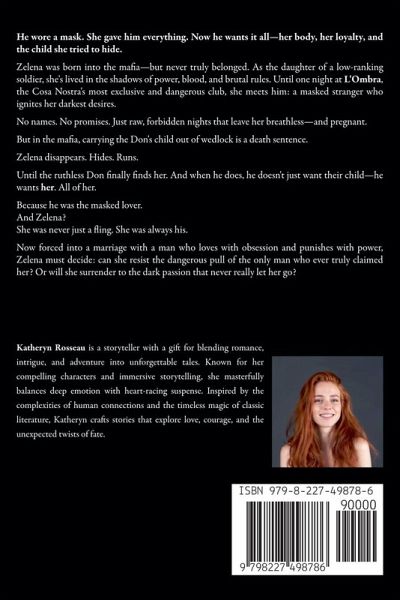 He wore a mask. She gave him everything. Now he wants it all—her body, her loyalty, and the child she tried to hide.

Zelena was born into the mafia—but never truly belonged. As the daughter of a low-ranking soldier, she's lived in the shadows of power, blood, and brutal rules. Until one night at L'Ombra, the Cosa Nostra's most exclusive and dangerous club, she meets him: a masked stranger who ignites her darkest desires.

No names. No promises. Just raw, forbidden nights that leave her breathless—and pregnant.

But in the mafia, carrying the Don's child out of wedlock is a death sentence.

Zelena disappears. Hides. Runs.

Until the ruthless Don finally finds her. And when he does, he doesn't just want their child—he wants her. All of her.

Because he was the masked lover.
And Zelena?
She was never just a fling. She was always his.

Now forced into a marriage with a man who loves with obsession and punishes with power, Zelena must decide: can she resist the dangerous pull of the only man who ever truly claimed her? Or will she surrender to the dark passion that never really let her go?

Katheryn Rosseau is a storyteller with a gift for blending romance, intrigue, and adventure into unforgettable tales. Known for her compelling characters and immersive storytelling, she masterfully balances deep emotion with heart-racing suspense. Inspired by the complexities of human connections and the timeless magic of classic literature, Katheryn crafts stories that explore love, courage, and the unexpected twists of fate.

ISBN 979-8-227-49878-6

90000

9 798227 498786